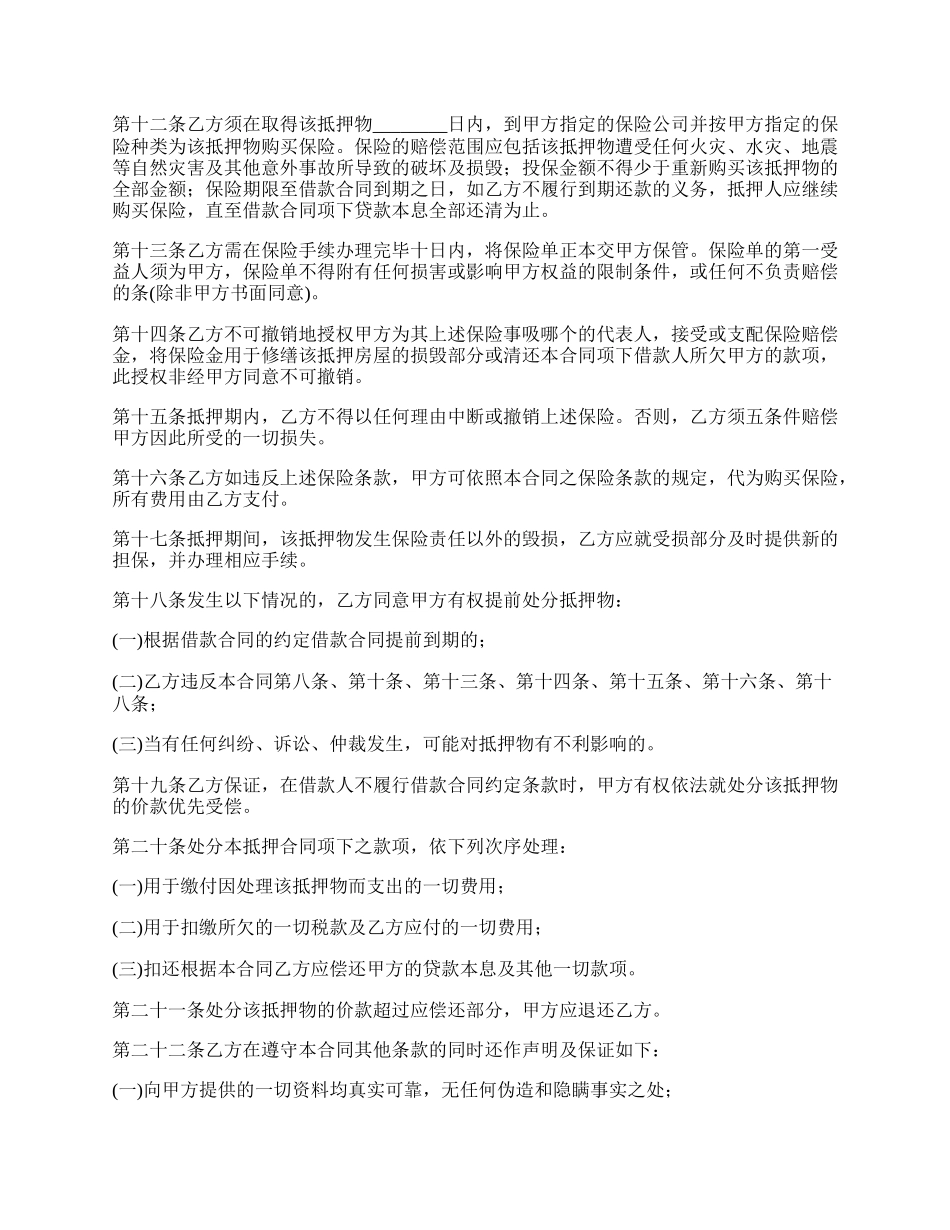 第十二条乙方须在取得该抵押物________日内，到甲方指定的保险公司并按甲方指定的保险种类为该抵押物购买保险。保险的赔偿范围应包括该抵押物遭受任何火灾、水灾、地震等自然灾害及其他意外事故所导致的破坏及损毁；投保金额不得少于重新购买该抵押物的全部金额；保险期限至借款合同到期之日，如乙方不履行到期还款的义务，抵押人应继续购买保险，直至借款合同项下贷款本息全部还清为止。

第十三条乙方需在保险手续办理完毕十日内，将保险单正本交甲方保管。保险单的第一受益人须为甲方，保险单不得附有任何损害或影响甲方权益的限制条件，或任何不负责赔偿的条(除非甲方书面同意)。

第十四条乙方不可撤销地授权甲方为其上述保险事吸哪个的代表人，接受或支配保险赔偿金，将保险金用于修缮该抵押房屋的损毁部分或清还本合同项下借款人所欠甲方的款项，此授权非经甲方同意不可撤销。

第十五条抵押期内，乙方不得以任何理由中断或撤销上述保险。否则，乙方须五条件赔偿甲方因此所受的一切损失。

第十六条乙方如违反上述保险条款，甲方可依照本合同之保险条款的规定，代为购买保险，所有费用由乙方支付。

第十七条抵押期间，该抵押物发生保险责任以外的毁损，乙方应就受损部分及时提供新的担保，并办理相应手续。

第十八条发生以下情况的，乙方同意甲方有权提前处分抵押物：

(一)根据借款合同的约定借款合同提前到期的；

(二)乙方违反本合同第八条、第十条、第十三条、第十四条、第十五条、第十六条、第十八条；

(三)当有任何纠纷、诉讼、仲裁发生，可能对抵押物有不利影响的。

第十九条乙方保证，在借款人不履行借款合同约定条款时，甲方有权依法就处分该抵押物的价款优先受偿。

第二十条处分本抵押合同项下之款项，依下列次序处理：

(一)用于缴付因处理该抵押物而支出的一切费用；

(二)用于扣缴所欠的一切税款及乙方应付的一切费用；

(三)扣还根据本合同乙方应偿还甲方的贷款本息及其他一切款项。

第二十一条处分该抵押物的价款超过应偿还部分，甲方应退还乙方。

第二十二条乙方在遵守本合同其他条款的同时还作声明及保证如下：

(一)向甲方提供的一切资料均真实可靠，无任何伪造和隐瞒事实之处；